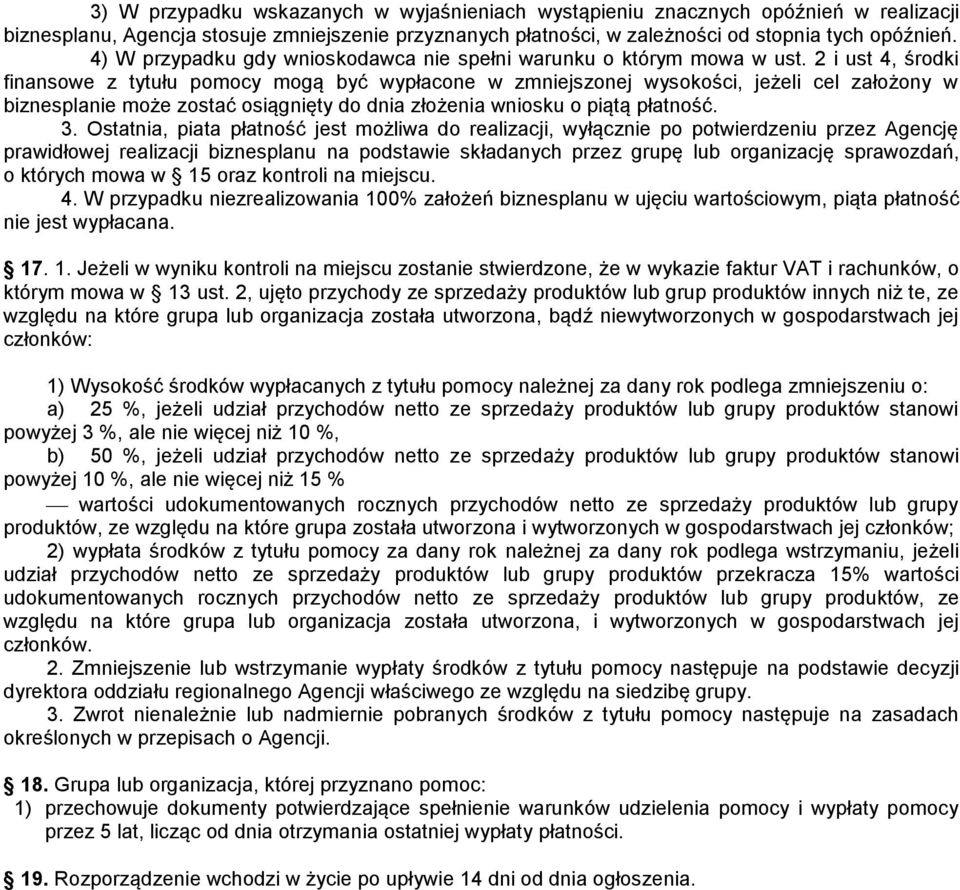 3) W przypadku wskazanych w wyjaśnieniach wystąpieniu znacznych opóźnień w realizacji biznesplanu, Agencja stosuje zmniejszenie przyznanych płatności, w zależności od stopnia tych opóźnień.

4) W przypadku gdy wnioskodawca nie spełni warunku o którym mowa w ust. 2 i ust 4, środki finansowe z tytułu pomocy mogą być wypłacone w zmniejszonej wysokości, jeżeli cel założony w biznesplanie może zostać osiągnięty do dnia złożenia wniosku o piątą płatność.

3. Ostatnia, piata płatność jest możliwa do realizacji, wyłącznie po potwierdzeniu przez Agencję prawidłowej realizacji biznesplanu na podstawie składanych przez grupę lub organizację sprawozdań, o których mowa w § 15 oraz kontroli na miejscu.

4. W przypadku niezrealizowania 100% założeń biznesplanu w ujęciu wartościowym, piąta płatność nie jest wypłacana.

§ 17. 1. Jeżeli w wyniku kontroli na miejscu zostanie stwierdzone, że w wykazie faktur VAT i rachunków, o którym mowa w § 13 ust. 2, ujęto przychody ze sprzedaży produktów lub grup produktów innych niż te, ze względu na które grupa lub organizacja została utworzona, bądź niewytworzonych w gospodarstwach jej członków:

1) Wysokość środków wypłacanych z tytułu pomocy należnej za dany rok podlega zmniejszeniu o:

a) 25 %, jeżeli udział przychodów netto ze sprzedaży produktów lub grupy produktów stanowi powyżej 3 %, ale nie więcej niż 10 %,

b) 50 %, jeżeli udział przychodów netto ze sprzedaży produktów lub grupy produktów stanowi powyżej 10 %, ale nie więcej niż 15 %

— wartości udokumentowanych rocznych przychodów netto ze sprzedaży produktów lub grupy produktów, ze względu na które grupa została utworzona i wytworzonych w gospodarstwach jej członków;

2) wypłata środków z tytułu pomocy za dany rok należnej za dany rok podlega wstrzymaniu, jeżeli udział przychodów netto ze sprzedaży produktów lub grupy produktów przekracza 15% wartości udokumentowanych rocznych przychodów netto ze sprzedaży produktów lub grupy produktów, ze względu na które grupa lub organizacja została utworzona, i wytworzonych w gospodarstwach jej członków.

2. Zmniejszenie lub wstrzymanie wypłaty środków z tytułu pomocy następuje na podstawie decyzji dyrektora oddziału regionalnego Agencji właściwego ze względu na siedzibę grupy.

3. Zwrot nienależnie lub nadmiernie pobranych środków z tytułu pomocy następuje na zasadach określonych w przepisach o Agencji.

§ 18. Grupa lub organizacja, której przyznano pomoc:

1) przechowuje dokumenty potwierdzające spełnienie warunków udzielenia pomocy i wypłaty pomocy przez 5 lat, licząc od dnia otrzymania ostatniej wypłaty płatności.

§ 19. Rozporządzenie wchodzi w życie po upływie 14 dni od dnia ogłoszenia.